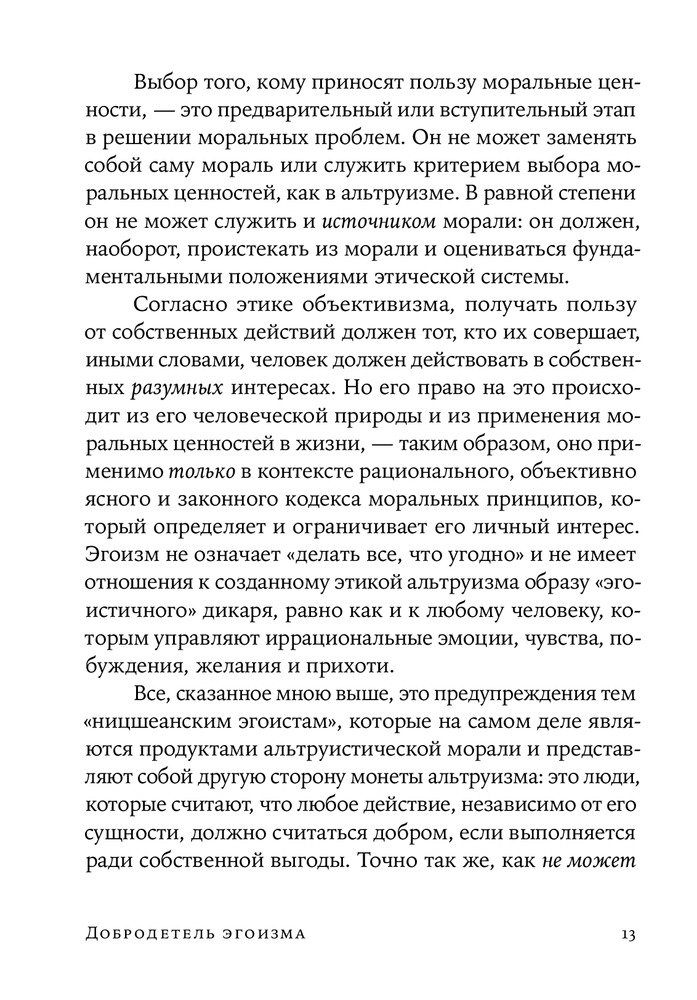 Выбор того, кому приносят пользу моральные ценности, — это предварительный или вступительный этап в решении моральных проблем. Он не может заменять собой саму мораль или служить критерием выбора моральных ценностей, как в альтруизме. В равной степени он не может служить и источником морали: он должен, наоборот, проистекать из морали и оцениваться фундаментальными положениями этической системы.

Согласно этике объективизма, получать пользу от собственных действий должен тот, кто их совершает, иными словами, человек должен действовать в собственных разумных интересах. Но его право на это происходит из его человеческой природы и из применения моральных ценностей в жизни, — таким образом, оно применимо только в контексте рационального, объективно ясного и законного кодекса моральных принципов, который определяет и ограничивает его личный интерес. Эгоизм не означает «делать все, что угодно» и не имеет отношения к созданному этикой альтруизма образу «эгоистичного» дикаря, равно как и к любому человеку, которым управляют иррациональные эмоции, чувства, побуждения, желания и прихоти.

Все, сказанное мною выше, это предупреждения тем «ницшеанским эгоистам», которые на самом деле являются продуктами альтруистической морали и представляют собой другую сторону монеты альтруизма: это люди, которые считают, что любое действие, независимо от его сущности, должно считаться добром, если выполняется ради собственной выгоды. Точно так же, как не может

Добродетель эгоизма 13